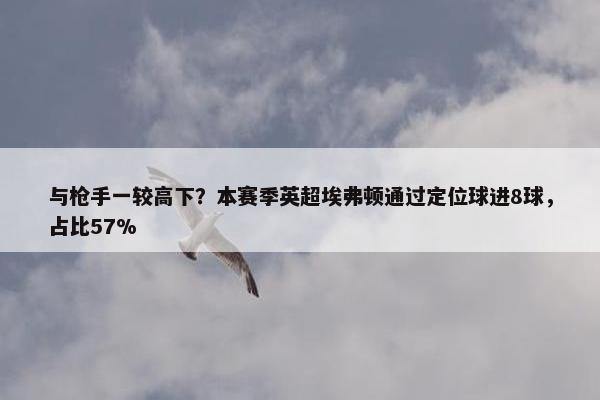 与枪手一较高下？本赛季英超埃弗顿通过定位球进8球，占比57%